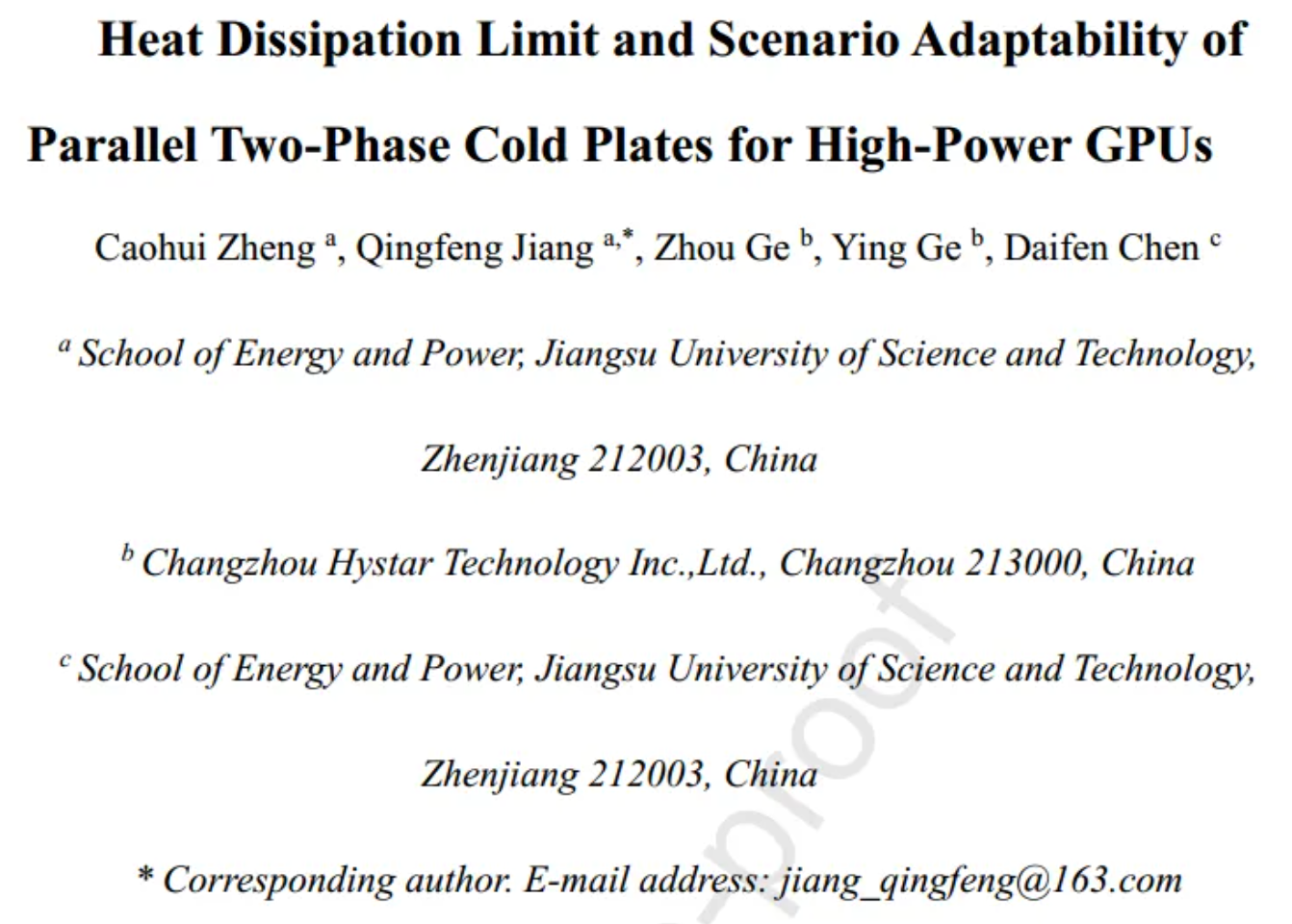 Heat Dissipation Limit and Scenario Adaptability of Parallel Two-Phase Cold Plates for High-Power GPUs

Caohui Zheng $^{a}$, Qingfeng Jiang $^{a,*}$, Zhou Ge $^{b}$, Ying Ge $^{b}$, Daifen Chen $^{c}$

$^{a}$ School of Energy and Power, Jiangsu University of Science and Technology, Zhenjiang 212003, China

$^{b}$ Changzhou Hystar Technology Inc.,Ltd., Changzhou 213000, China

$^{c}$ School of Energy and Power, Jiangsu University of Science and Technology, Zhenjiang 212003, China

* Corresponding author. E-mail address: jiang_qingfeng@163.com

-proof